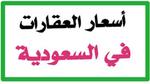 أسعار العقارات
في السعودية